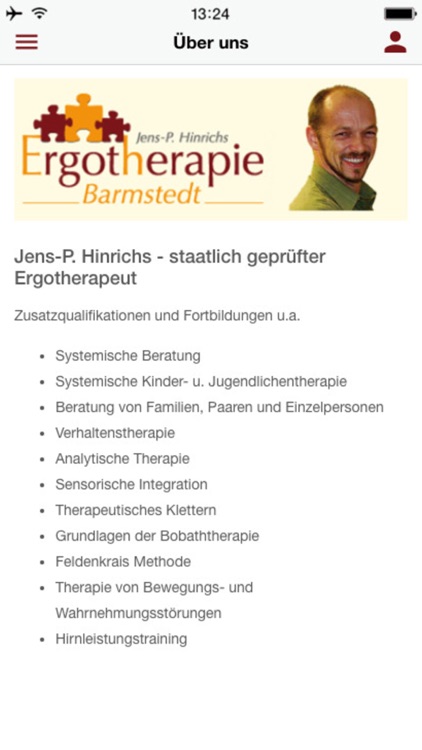 13:24

Über uns

Jens-P. Hinrichs
Ergotherapie
Barmstedt

Jens-P. Hinrichs - staatlich geprüfter Ergotherapeut

Zusatzqualifikationen und Fortbildungen u.a.

- Systemische Beratung
- Systemische Kinder- u. Jugendlichentherapie
- Beratung von Familien, Paaren und Einzelpersonen
- Verhaltenstherapie
- Analytische Therapie
- Sensorische Integration
- Therapeutisches Klettern
- Grundlagen der Bobaththerapie
- Feldenkrais Methode
- Therapie von Bewegungs- und Wahrnehmungsstörungen
- Hirnleistungstraining